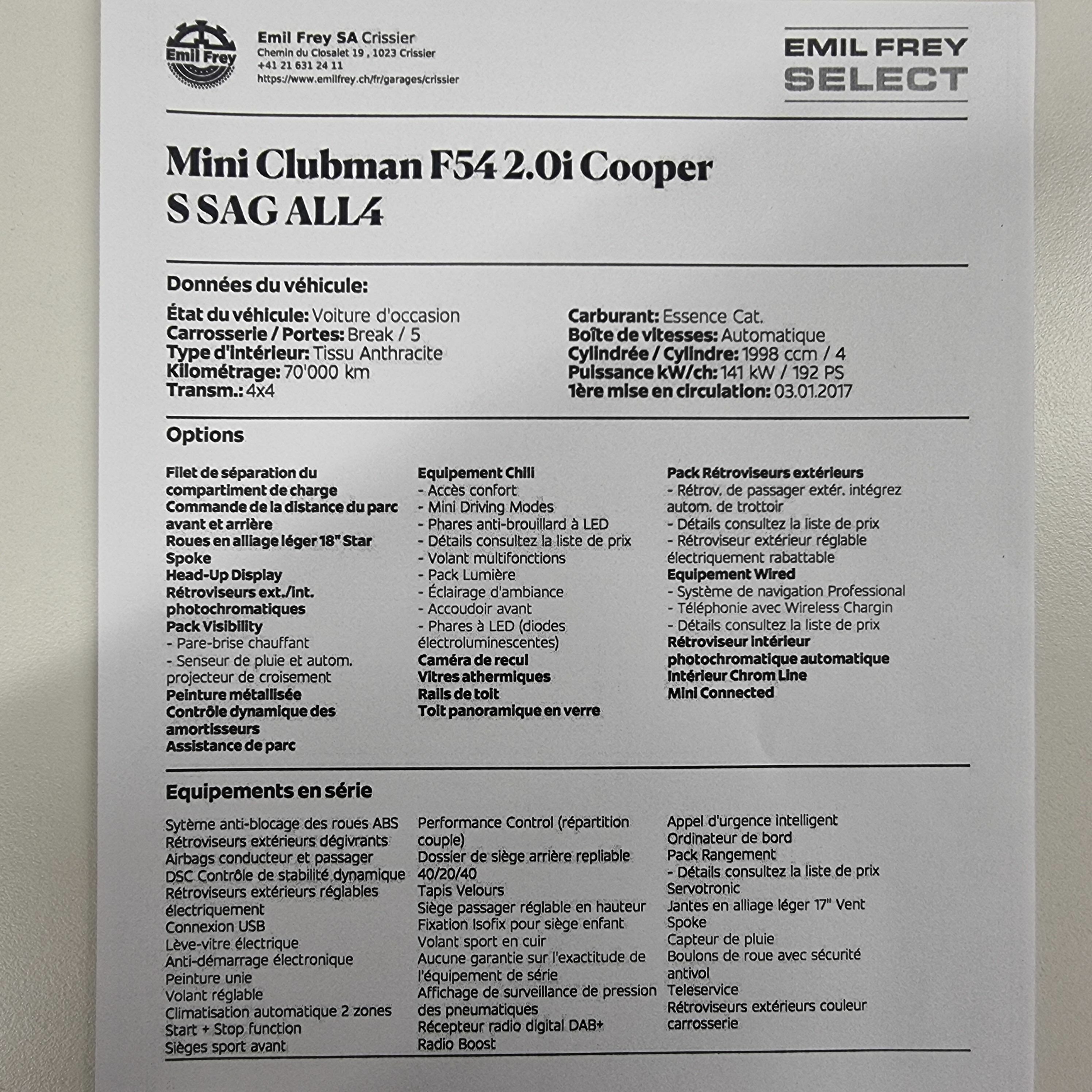 Emil Frey

Emil Frey SA Crissier
Chemin du Closalet 19 , 1023 Crissier
+41 21 631 24 11
https://www.emilfrey.ch/fr/garages/crissier

EMIL FREY
SELECT

Mini Clubman F54 2.0i Cooper S SAG ALL4

Données du véhicule:

État du véhicule: Voiture d'occasion
Carrosserie / Portes: Break / 5
Type d'intérieur: Tissu Anthracite
Kilométrage: 70'000 km
Transm.: 4x4

Carburant: Essence Cat.
Boîte de vitesses: Automatique
Cylindrée / Cylindre: 1998 ccm / 4
Puissance kW/ch: 141 kW / 192 PS
1ère mise en circulation: 03.01.2017

Options

Filet de séparation du compartiment de charge
Commande de la distance du parc avant et arrière
Roues en alliage léger 18" Star Spoke
Head-Up Display
Rétroviseurs ext./int. photochromatiques
Pack Visibility
- Pare-brise chauffant
- Senseur de pluie et autom. projecteur de croisement
Peinture métallisée
Contrôle dynamique des amortisseurs
Assistance de parc

Equipement Chili
- Accès confort
- Mini Driving Modes
- Phares anti-brouillard à LED
- Détails consultez la liste de prix
- Volant multifonctions
- Pack Lumière
- Éclairage d'ambiance
- Accoudoir avant
- Phares à LED (diodes électroluminescentes)
Caméra de recul
Vitres athermiques
Rails de toit
Toit panoramique en verre

Pack Rétroviseurs extérieurs
- Rétrov. de passager extér. intégrez autom. de trottoir
- Détails consultez la liste de prix
- Rétroviseur extérieur réglable électriquement rabattable
Equipement Wired
- Système de navigation Professional
- Téléphonie avec Wireless Chargin
- Détails consultez la liste de prix
Rétroviseur intérieur photochromatique automatique
Intérieur Chrom Line
Mini Connected

Equipements en série

Sytème anti-blocage des roues ABS
Rétroviseurs extérieurs dégivrants
Airbags conducteur et passager
DSC Contrôle de stabilité dynamique
Rétroviseurs extérieurs réglables électriquement
Connexion USB
Lève-vitre électrique
Anti-démarrage électronique
Peinture unie
Volant réglable
Climatisation automatique 2 zones
Start + Stop function
Sièges sport avant

Performance Control (répartition couple)
Dossier de siège arrière repliable 40/20/40
Tapis Velours
Siège passager réglable en hauteur
Fixation Isofix pour siège enfant
Volant sport en cuir
Aucune garantie sur l'exactitude de l'équipement de série
Affichage de surveillance de pression des pneumatiques
Récepteur radio digital DAB+
Radio Boost

Appel d'urgence intelligent
Ordinateur de bord
Pack Rangement
- Détails consultez la liste de prix
Servotronic
Jantes en alliage léger 17" Vent Spoke
Capteur de pluie
Boulons de roue avec sécurité antivol
Teleservice
Rétroviseurs extérieurs couleur carrosserie